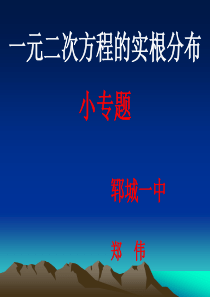 一元二次方程的实根分布

小专题

郓城一中

郑 伟